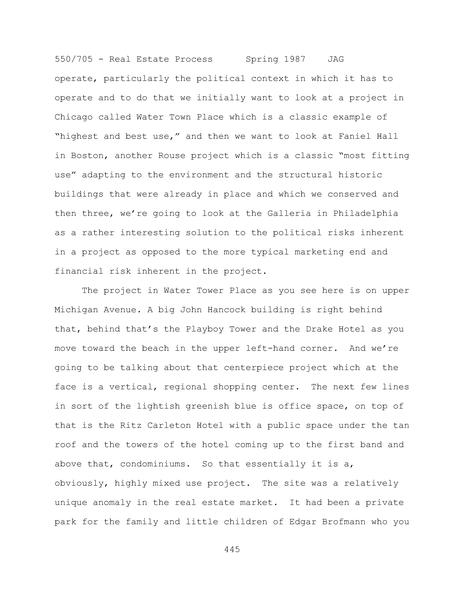 550/705 - Real Estate Process Spring 1987 JAG

operate, particularly the political context in which it has to operate and to do that we initially want to look at a project in Chicago called Water Town Place which is a classic example of "highest and best use," and then we want to look at Faniel Hall in Boston, another Rouse project which is a classic "most fitting use" adapting to the environment and the structural historic buildings that were already in place and which we conserved and then three, we're going to look at the Galleria in Philadelphia as a rather interesting solution to the political risks inherent in a project as opposed to the more typical marketing end and financial risk inherent in the project.

The project in Water Tower Place as you see here is on upper Michigan Avenue. A big John Hancock building is right behind that, behind that's the Playboy Tower and the Drake Hotel as you move toward the beach in the upper left-hand corner. And we're going to be talking about that centerpiece project which at the face is a vertical, regional shopping center. The next few lines in sort of the lightish greenish blue is office space, on top of that is the Ritz Carleton Hotel with a public space under the tan roof and the towers of the hotel coming up to the first band and above that, condominiums. So that essentially it is a, obviously, highly mixed use project. The site was a relatively unique anomaly in the real estate market. It had been a private park for the family and little children of Edgar Brofmann who you

445